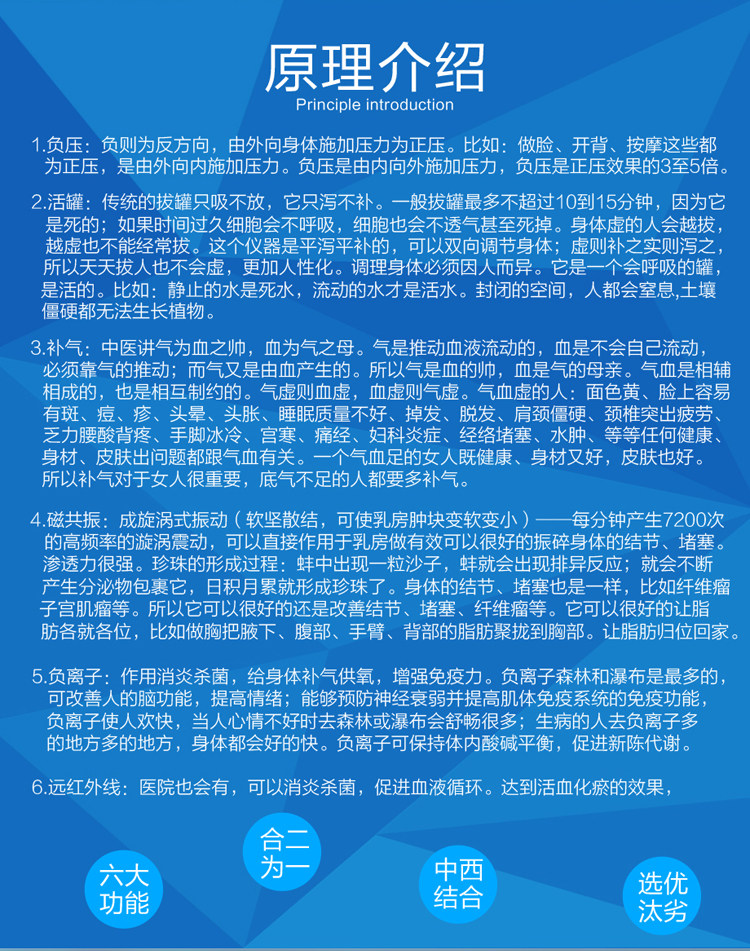 原理介绍
Principle introduction

1.负压：负则为反方向，由外向身体施加压力为正压。比如：做脸、开背、按摩这些都为正压，是由外向内施加压力。负压是由内向外施加压力，负压是正压效果的3至5倍。

2.活罐：传统的拔罐只吸不放，它只泻不补。一般拔罐最多不超过10到15分钟，因为它是死的；如果时间过久细胞会不呼吸，细胞也会不透气甚至死掉。身体虚的人会越拔，越虚也不能经常拔。这个仪器是平泻平补的，可以双向调节身体；虚则补之实则泻之，所以天天拔人也不会虚，更加人性化。调理身体必须因人而异。它是一个会呼吸的罐，是活的。比如：静止的水是死水，流动的水才是活水。封闭的空间，人都会窒息,土壤僵硬都无法生长植物。

3.补气：中医讲气为血之帅，血为气之母。气是推动血液流动的，血是不会自己流动，必须靠气的推动；而气又是由血产生的。所以气是血的帅，血是气的母亲。气血是相辅相成的，也是相互制约的。气虚则血虚，血虚则气虚。气血虚的人：面色黄、脸上容易有斑、痘、疹、头晕、头胀、睡眠质量不好、掉发、脱发、肩颈僵硬、颈椎突出疲劳、乏力腰酸背疼、手脚冰冷、宫寒、痛经、妇科炎症、经络堵塞、水肿、等等任何健康、身材、皮肤出问题都跟气血有关。一个气血足的女人既健康、身材又好，皮肤也好。所以补气对于女人很重要，底气不足的人都要多补气。

4.磁共振：成旋涡式振动（软坚散结，可使乳房肿块变软变小）——每分钟产生7200次的高频率的漩涡震动，可以直接作用于乳房做有效可以很好的振碎身体的结节、堵塞。渗透力很强。珍珠的形成过程：蚌中出现一粒沙子，蚌就会出现排异反应；就会不断产生分泌物包裹它，日积月累就形成珍珠了。身体的结节、堵塞也是一样，比如纤维瘤子宫肌瘤等。所以它可以很好的还是改善结节、堵塞、纤维瘤等。它可以很好的让脂肪各就各位，比如做胸把腋下、腹部、手臂、背部的脂肪聚拢到胸部。让脂肪归位回家。

5.负离子：作用消炎杀菌，给身体补气供氧，增强免疫力。负离子森林和瀑布是最多的，可改善人的脑功能，提高情绪；能够预防神经衰弱并提高肌体免疫系统的免疫功能，负离子使人欢快，当人心情不好时去森林或瀑布会舒畅很多；生病的人去负离子多的地方多的地方，身体都会好的快。负离子可保持体内酸碱平衡，促进新陈代谢。

6.远红外线：医院也会有，可以消炎杀菌，促进血液循环。达到活血化瘀的效果，

六大功能

合二为一

中西结合

选优汰劣